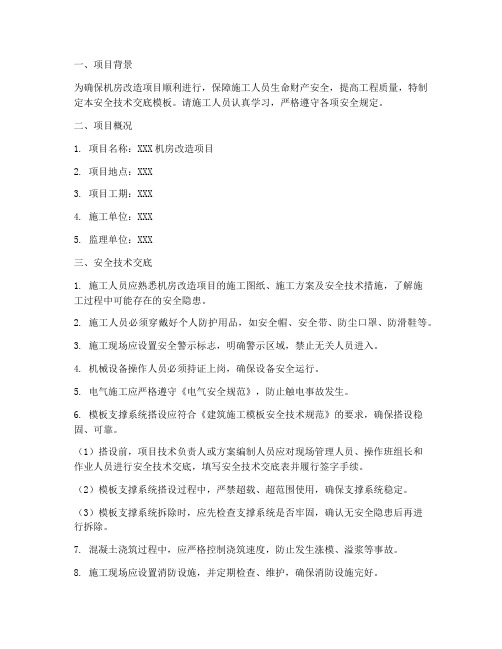 一、项目背景

为确保机房改造项目顺利进行，保障施工人员生命财产安全，提高工程质量，特制定本安全技术交底模板。请施工人员认真学习，严格遵守各项安全规定。

二、项目概况

1. 项目名称：XXX 机房改造项目

2. 项目地点：XXX

3. 项目工期：XXX

4. 施工单位：XXX

5. 监理单位：XXX

三、安全技术交底

1. 施工人员应熟悉机房改造项目的施工图纸、施工方案及安全技术措施，了解施工过程中可能存在的安全隐患。

2. 施工人员必须穿戴好个人防护用品，如安全帽、安全带、防尘口罩、防滑鞋等。

3. 施工现场应设置安全警示标志，明确警示区域，禁止无关人员进入。

4. 机械设备操作人员必须持证上岗，确保设备安全运行。

5. 电气施工应严格遵守《电气安全规范》，防止触电事故发生。

6. 模板支撑系统搭设应符合《建筑施工模板安全技术规范》的要求，确保搭设稳固、可靠。

（1）搭设前，项目技术负责人或方案编制人员应对现场管理人员、操作班组长和作业人员进行安全技术交底，填写安全技术交底表并履行签字手续。

（2）模板支撑系统搭设过程中，严禁超载、超范围使用，确保支撑系统稳定。

（3）模板支撑系统拆除时，应先检查支撑系统是否牢固，确认无安全隐患后再进行拆除。

7. 混凝土浇筑过程中，应严格控制浇筑速度，防止发生涨模、溢浆等事故。

8. 施工现场应设置消防设施，并定期检查、维护，确保消防设施完好。